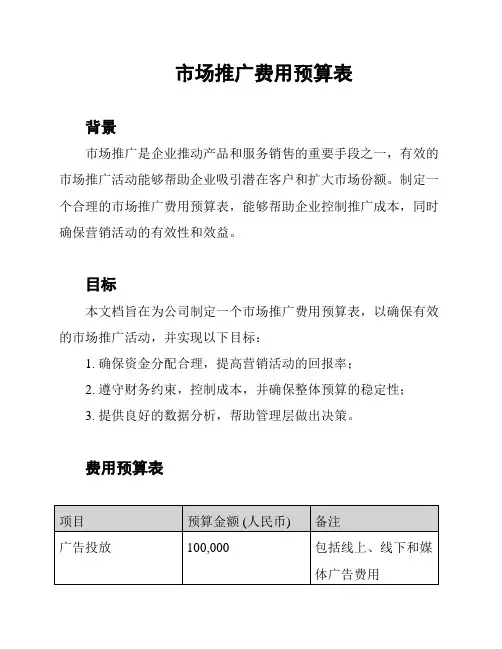 市场推广费用预算表

背景

市场推广是企业推动产品和服务销售的重要手段之一，有效的市场推广活动能够帮助企业吸引潜在客户和扩大市场份额。制定一个合理的市场推广费用预算表，能够帮助企业控制推广成本，同时确保营销活动的有效性和效益。

目标

本文档旨在为公司制定一个市场推广费用预算表，以确保有效的市场推广活动，并实现以下目标：

1. 确保资金分配合理，提高营销活动的回报率；

2. 遵守财务约束，控制成本，并确保整体预算的稳定性；

3. 提供良好的数据分析，帮助管理层做出决策。

费用预算表

| 项目 | 预算金额 (人民币) | 备注 |
|---|---|---|
| 广告投放 | 100,000 | 包括线上、线下和媒体广告费用 |